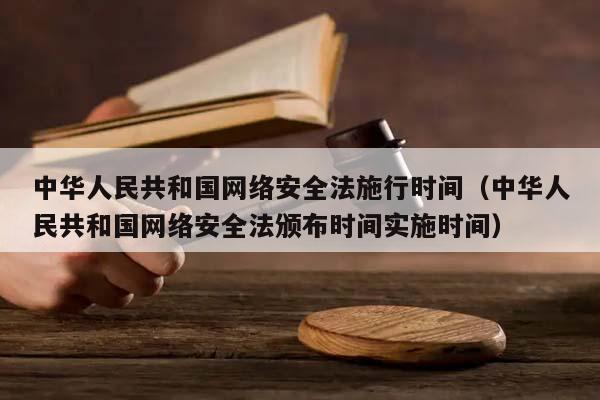 中华人民共和国网络安全法施行时间（中华人民共和国网络安全法颁布时间实施时间）